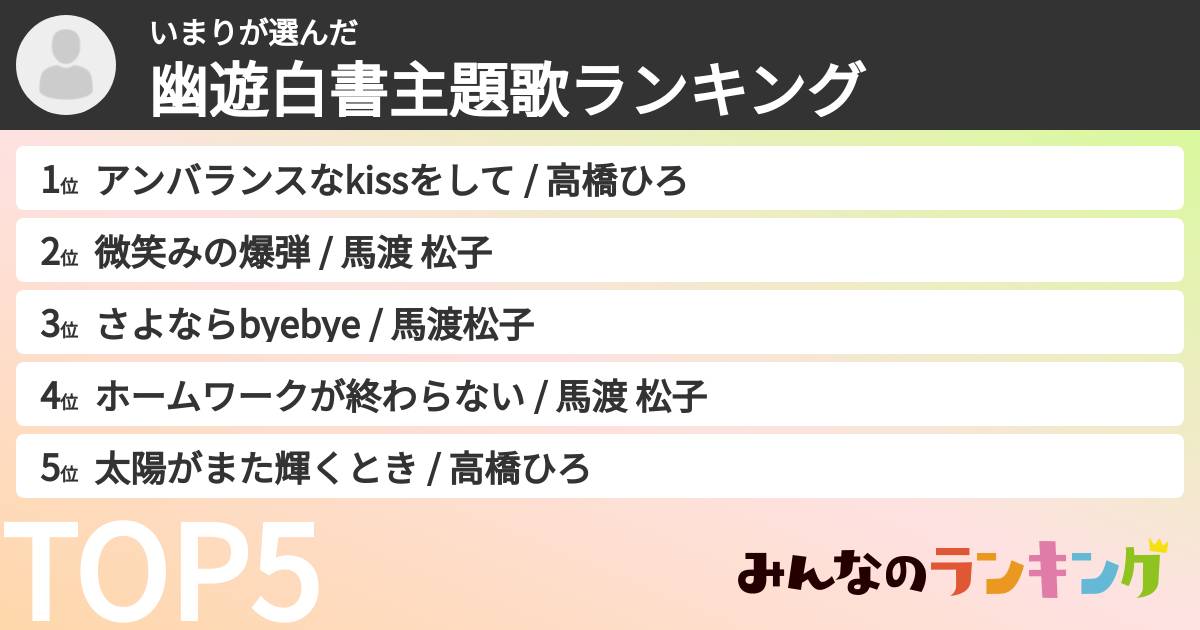 いまりが選んだ
幽遊白書主題歌ランキング

1位 アンバランスなkissをして / 高橋ひろ

2位 微笑みの爆弾 / 馬渡 松子

3位 さよならbyebye / 馬渡松子

4位 ホームワークが終わらない / 馬渡 松子

5位 太陽がまた輝くとき / 高橋ひろ

TOP5

みんなのランキング